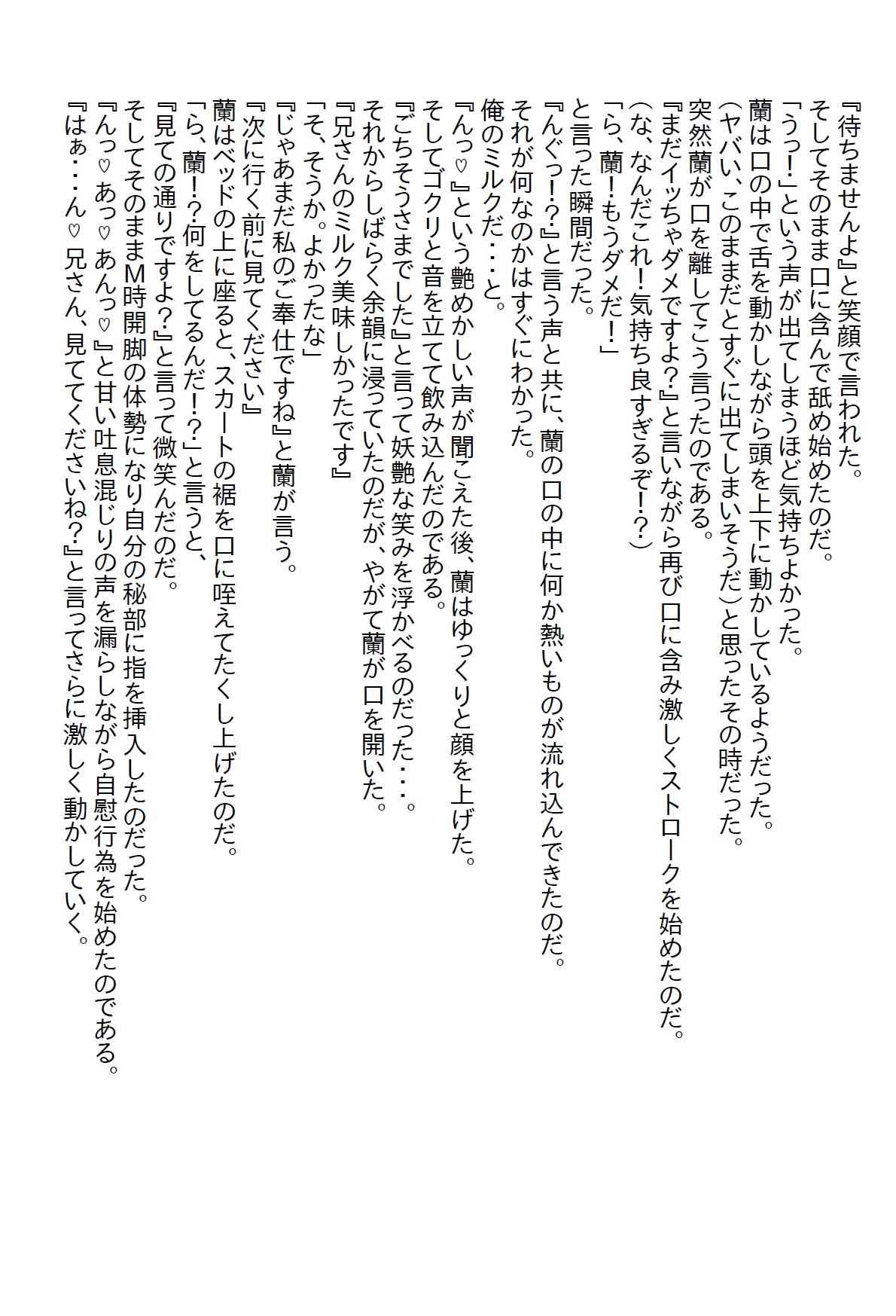 『待ちませんよ』と笑顔で言われた。
そしてそのまま口に含んで舐め始めたのだ。
「うっ!」という声が出てしまうほど気持ちよかった。
蘭は口の中で舌を動かしながら頭を上下に動かしているようだった。
(ヤバい、このままだとすぐに出てしまいそうだ)と思ったその時だった。
突然蘭が口を離してこう言ったのである。
『まだイッちゃダメですよ?』と言いながら再び口に含み激しくストロークを始めたのだ。
(な、なんだこれ!気持ち良すぎるぞ!?)
「ら、蘭!もうダメだ!」
と言った瞬間だった。
『んぐっ!?』と言う声と共に、蘭の口の中に何か熱いものが流れ込んできたのだ。
それが何なのかはすぐにわかった。
俺のミルクだ・・・と。
『んっ♡』という艶めかしい声が聞こえた後、蘭はゆっくりと顔を上げた。
そしてゴクリと音を立てて飲み込んだのである。
『ごちそうさまでした』と言って妖艶な笑みを浮かべるのだった・・・。
それからしばらく余韻に浸っていたのだが、やがて蘭が口を開いた。
『兄さんのミルク美味しかったです』
「そ、そうか。よかったな」
『じゃあまだ私のご奉仕ですね』と蘭が言う。
『次に行く前に見てください』
蘭はベッドの上に座ると、スカートの裾を口に咥えてたくし上げたのだ。
「ら、蘭!?何をしてるんだ!?」と言うと、
『見ての通りですよ?』と言って微笑んだのだ。
そしてそのままM時開脚の体勢になり自分の秘部に指を挿入したのだった。
『んっ♡あっ♡あんっ♡』と甘い吐息混じりの声を漏らしながら自慰行為を始めたのである。
『はぁ・・・ん♡兄さん、見ててくださいね?』と言ってさらに激しく動かしていく。